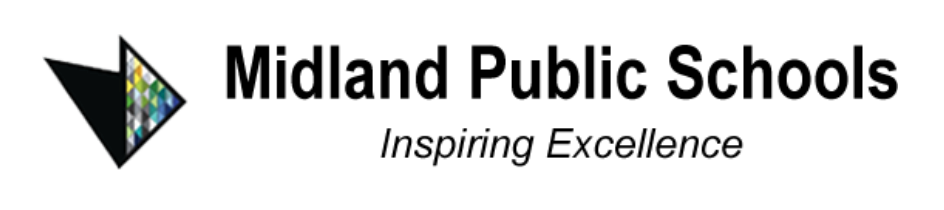 Midland Public Schools
Inspiring Excellence